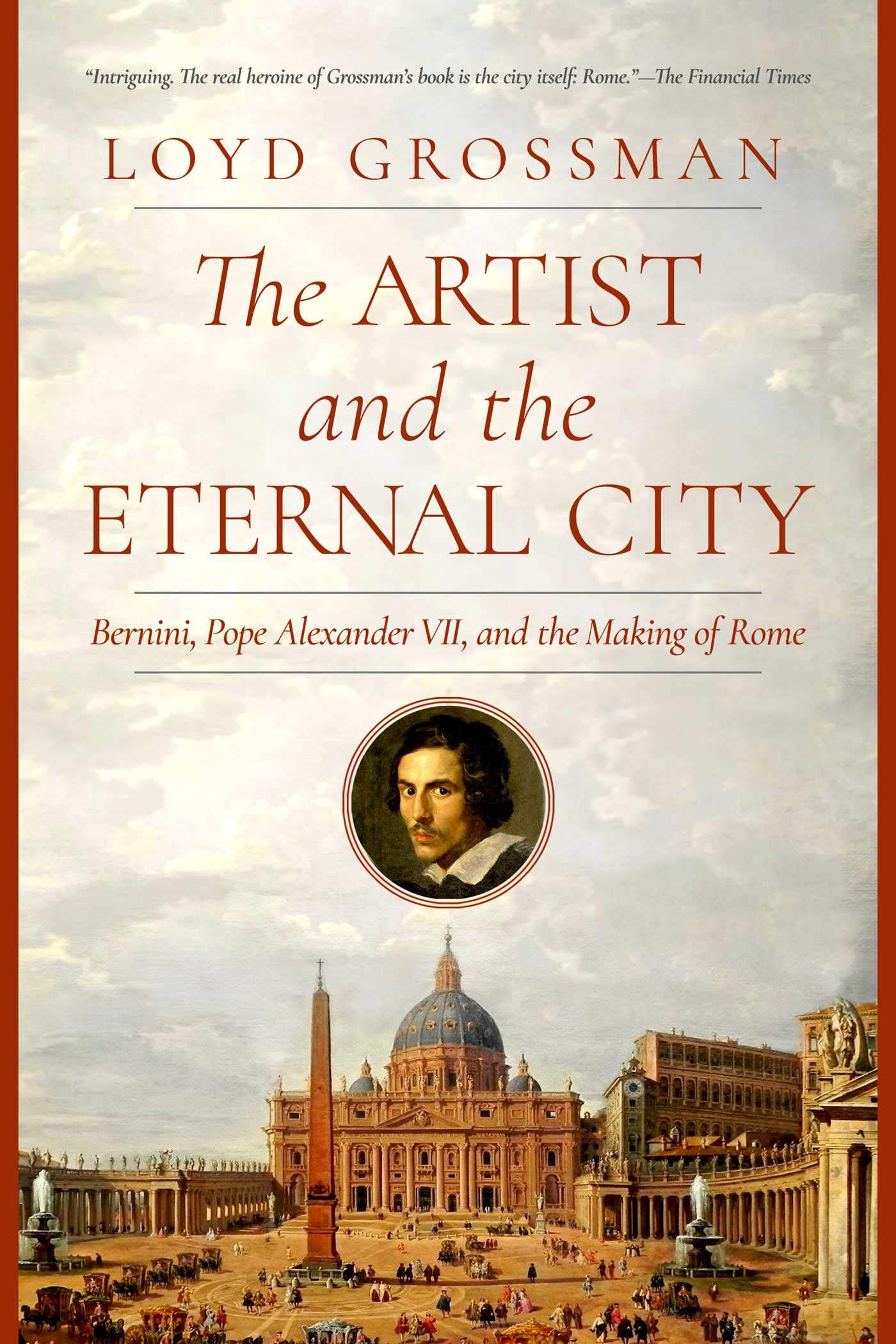 "Intriguing. The real heroine of Grossman's book is the city itself: Rome."—The Financial Times

LOYD GROSSMAN

The ARTIST and the ETERNAL CITY

Bernini, Pope Alexander VII, and the Making of Rome